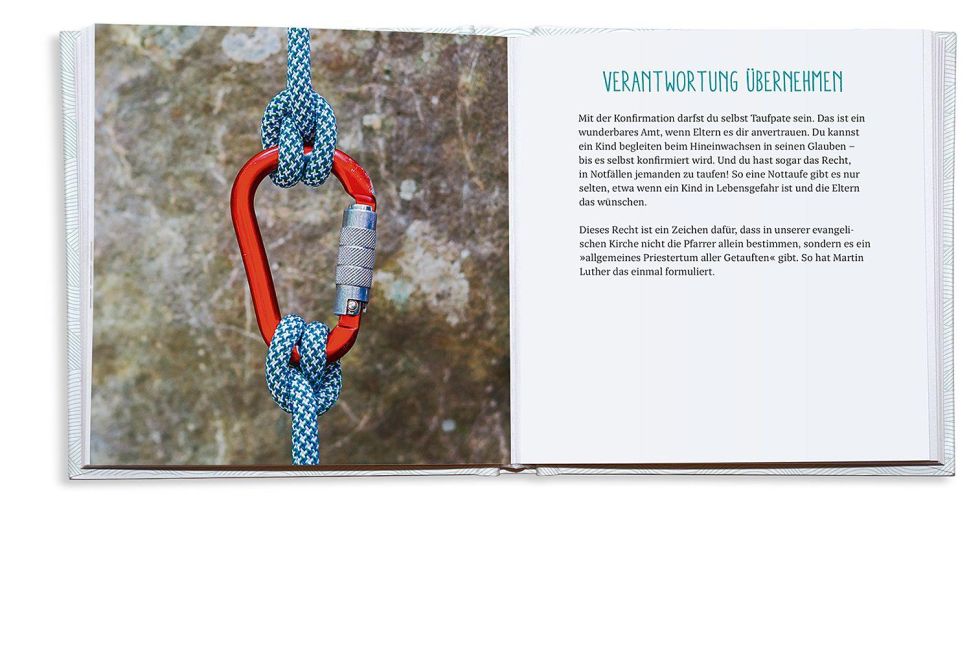 VERANTWORTUNG ÜBERNEHMEN

Mit der Konfirmation darfst du selbst Taufpate sein. Das ist ein wunderbares Amt, wenn Eltern es dir anvertrauen. Du kannst ein Kind begleiten beim Hineinwachsen in seinen Glauben – bis es selbst konfirmiert wird. Und du hast sogar das Recht, in Notfällen jemanden zu taufen! So eine Nottaufe gibt es nur selten, etwa wenn ein Kind in Lebensgefahr ist und die Eltern das wünschen.

Dieses Recht ist ein Zeichen dafür, dass in unserer evangelischen Kirche nicht die Pfarrer allein bestimmen, sondern es ein »allgemeines Priestertum aller Getauften« gibt. So hat Martin Luther das einmal formuliert.